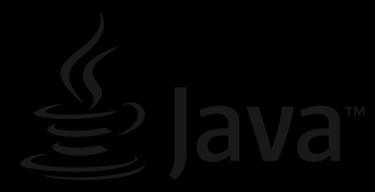 Java™